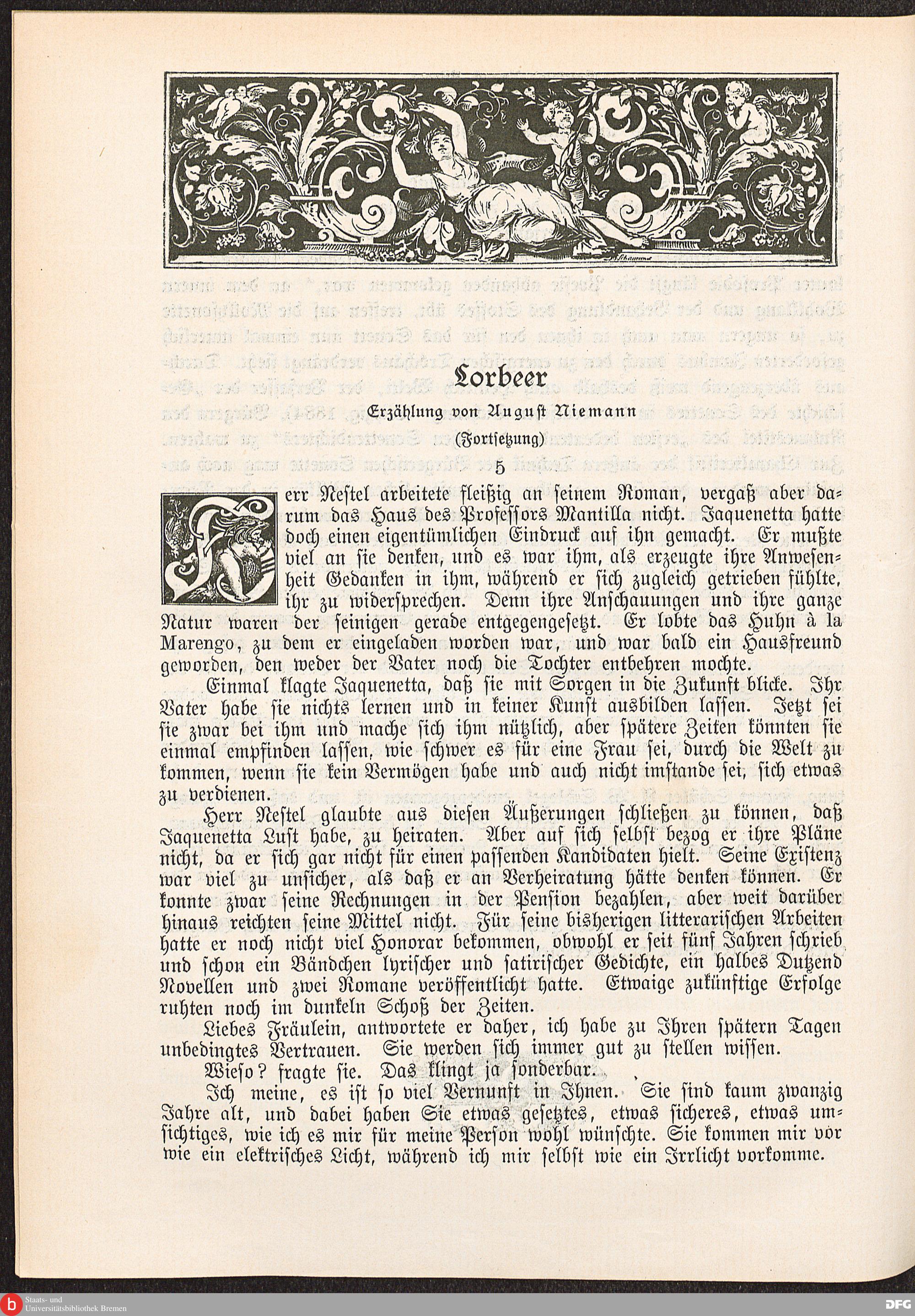 Lorbeer

Erzählung von August Niemann

(Fortsetzung)

5

Herr Nestel arbeitete fleißig an seinem Roman, vergaß aber darum das Haus des Professors Mantilla nicht. Jaquenetta hatte doch einen eigentümlichen Eindruck auf ihn gemacht. Er mußte viel an sie denken, und es war ihm, als erzeugte ihre Anwesenheit Gedanken in ihm, während er sich zugleich getrieben fühlte, ihr zu widersprechen. Denn ihre Anschauungen und ihre ganze Natur waren der seinigen gerade entgegengesetzt. Er lobte das Huhn à la Marengo, zu dem er eingeladen worden war, und war bald ein Hausfreund geworden, den weder der Vater noch die Tochter entbehren mochte.

Einmal klagte Jaquenetta, daß sie mit Sorgen in die Zukunft blicke. Ihr Vater habe sie nichts lernen und in keiner Kunst ausbilden lassen. Jetzt sei sie zwar bei ihm und mache sich ihm nützlich, aber spätere Zeiten könnten sie einmal empfinden lassen, wie schwer es für eine Frau sei, durch die Welt zu kommen, wenn sie kein Vermögen habe und auch nicht imstande sei, sich etwas zu verdienen.

Herr Nestel glaubte aus diesen Äußerungen schließen zu können, daß Jaquenetta Lust habe, zu heiraten. Aber auf sich selbst bezog er ihre Pläne nicht, da er sich gar nicht für einen passenden Kandidaten hielt. Seine Existenz war viel zu unsicher, als daß er an Verheiratung hätte denken können. Er konnte zwar seine Rechnungen in der Pension bezahlen, aber weit darüber hinaus reichten seine Mittel nicht. Für seine bisherigen litterarischen Arbeiten hatte er noch nicht viel Honorar bekommen, obwohl er seit fünf Jahren schrieb und schon ein Bändchen lyrischer und satirischer Gedichte, ein halbes Dutzend Novellen und zwei Romane veröffentlicht hatte. Etwaige zukünftige Erfolge ruhten noch im dunkeln Schoß der Zeiten.

Liebes Fräulein, antwortete er daher, ich habe zu Ihren spätern Tagen unbedingtes Vertrauen. Sie werden sich immer gut zu stellen wissen.

Wieso? fragte sie. Das klingt ja sonderbar.

Ich meine, es ist so viel Vernunft in Ihnen. Sie sind kaum zwanzig Jahre alt, und dabei haben Sie etwas gesetztes, etwas sicheres, etwas umsichtiges, wie ich es mir für meine Person wohl wünschte. Sie kommen mir vor wie ein elektrisches Licht, während ich mir selbst wie ein Irrlicht vorkomme.

Staats- und Universitätsbibliothek Bremen

DFG